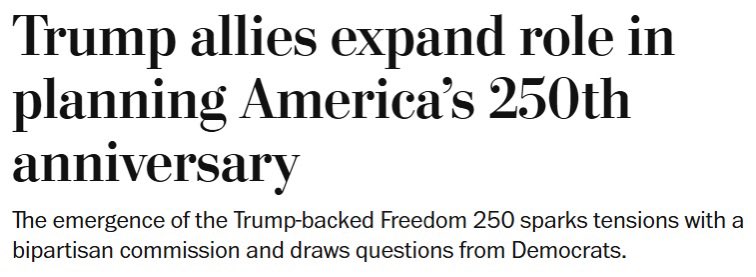 Trump allies expand role in planning America's 250th anniversary

The emergence of the Trump-backed Freedom 250 sparks tensions with a bipartisan commission and draws questions from Democrats.